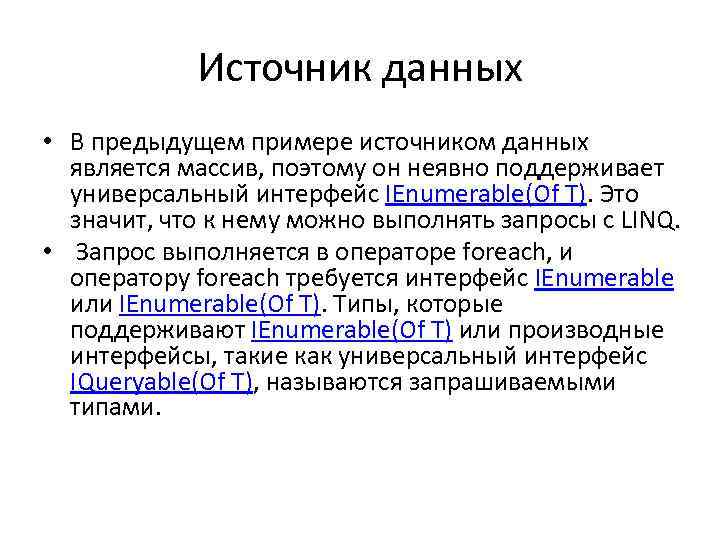 Источник данных

• В предыдущем примере источником данных является массив, поэтому он неявно поддерживает универсальный интерфейс IEnumerable(Of T). Это значит, что к нему можно выполнять запросы с LINQ.

• Запрос выполняется в операторе foreach, и оператору foreach требуется интерфейс IEnumerable или IEnumerable(Of T). Типы, которые поддерживают IEnumerable(Of T) или производные интерфейсы, такие как универсальный интерфейс IQueryable(Of T), называются запрашиваемыми типами.